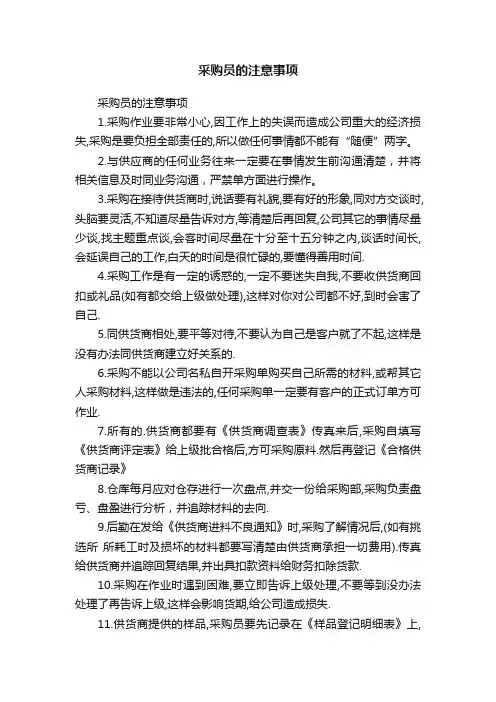 采购员的注意事项

采购员的注意事项

1.采购作业要非常小心,因工作上的失误而造成公司重大的经济损失,采购是要负担全部责任的,所以做任何事情都不能有“随便”两字。

2.与供应商的任何业务往来一定要在事情发生前沟通清楚，并将相关信息及时同业务沟通，严禁单方面进行操作。

3.采购在接待供货商时,说话要有礼貌,要有好的形象,同对方交谈时,头脑要灵活,不知道尽量告诉对方,等清楚后再回复,公司其它的事情尽量少谈,找主题重点谈,会客时间尽量在十分至十五分钟之内,谈话时间长,会延误自己的工作,白天的时间是很忙碌的,要懂得善用时间.

4.采购工作是有一定的诱惑的,一定不要迷失自我,不要收供货商回扣或礼品(如有都交给上级做处理),这样对你对公司都不好,到时会害了自己.

5.同供货商相处,要平等对待,不要认为自己是客户就了不起,这样是没有办法同供货商建立好关系的.

6.采购不能以公司名私自开采购单购买自己所需的材料,或帮其它人采购材料,这样做是违法的,任何采购单一定要有客户的正式订单方可作业.

7.所有的.供货商都要有《供货商调查表》传真来后,采购自填写《供货商评定表》给上级批合格后,方可采购原料.然后再登记《合格供货商记录》

8.仓库每月应对仓存进行一次盘点,并交一份给采购部,采购负责盘亏、盘盈进行分析，并追踪材料的去向.

9.后勤在发给《供货商进料不良通知》时,采购了解情况后,(如有挑选所 所耗工时及损坏的材料都要写清楚由供货商承担一切费用).传真给供货商并追踪回复结果,并出具扣款资料给财务扣除货款.

10.采购在作业时遇到困难,要立即告诉上级处理,不要等到没办法处理了再告诉上级,这样会影响货期,给公司造成损失.

11.供货商提供的样品,采购员要先记录在《样品登记明细表》上,